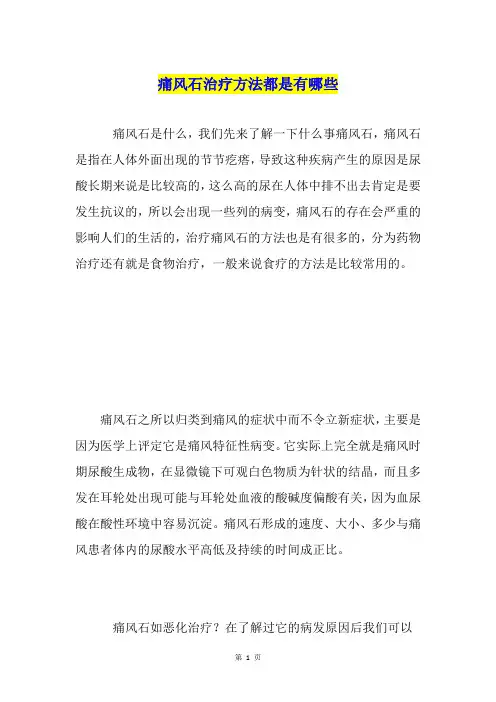 痛风石治疗方法都是有哪些

痛风石是什么，我们先来了解一下什么事痛风石，痛风石是指在人体外面出现的节节疙瘩，导致这种疾病产生的原因是尿酸长期来说是比较高的，这么高的尿在人体中排不出去肯定是要发生抗议的，所以会出现一些列的病变，痛风石的存在会严重的影响人们的生活的，治疗痛风石的方法也是有很多的，分为药物治疗还有就是食物治疗，一般来说食疗的方法是比较常用的。

痛风石之所以归类到痛风的症状中而不令立新症状，主要是因为医学上评定它是痛风特征性病变。它实际上完全就是痛风时期尿酸生成物，在显微镜下可观白色物质为针状的结晶，而且多发在耳轮处出现可能与耳轮处血液的酸碱度偏酸有关，因为血尿酸在酸性环境中容易沉淀。痛风石形成的速度、大小、多少与痛风患者体内的尿酸水平高低及持续的时间成正比。

痛风石如恶化治疗？在了解过它的病发原因后我们可以

第 1 页